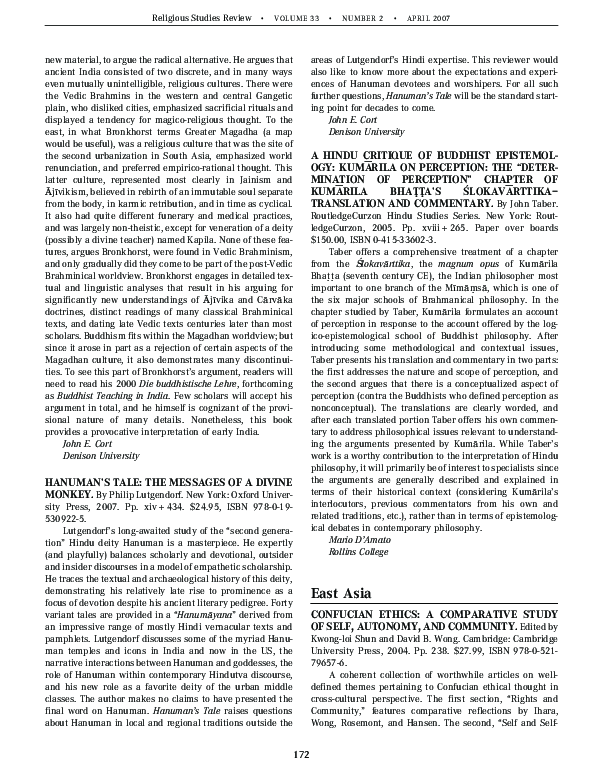 Religious Studies Review • VOLUME 33 • NUMBER 2 • APRIL 2007

new material, to argue the radical alternative. He argues that ancient India consisted of two discrete, and in many ways even mutually unintelligible, religious cultures. There were the Vedic Brahmins in the western and central Gangetic plain, who disliked cities, emphasized sacrificial rituals and displayed a tendency for magico-religious thought. To the east, in what Bronkhorst terms Greater Magadha (a map would be useful), was a religious culture that was the site of the second urbanization in South Asia, emphasized world renunciation, and preferred empirico-rational thought. This latter culture, represented most clearly in Jainism and Ājīvikism, believed in rebirth of an immutable soul separate from the body, in karmic retribution, and in time as cyclical. It also had quite different funerary and medical practices, and was largely non-theistic, except for veneration of a deity (possibly a divine teacher) named Kapila. None of these features, argues Bronkhorst, were found in Vedic Brahminism, and only gradually did they come to be part of the post-Vedic Brahminical worldview. Bronkhorst engages in detailed textual and linguistic analyses that result in his arguing for significantly new understandings of Ājīvika and Cārvāka doctrines, distinct readings of many classical Brahminical texts, and dating late Vedic texts centuries later than most scholars. Buddhism fits within the Magadhan worldview; but since it arose in part as a rejection of certain aspects of the Magadhan culture, it also demonstrates many discontinuities. To see this part of Bronkhorst's argument, readers will need to read his 2000 Die buddhistische Lehre, forthcoming as Buddhist Teaching in India. Few scholars will accept his argument in total, and he himself is cognizant of the provisional nature of many details. Nonetheless, this book provides a provocative interpretation of early India.
John E. Cort
Denison University

HANUMAN'S TALE: THE MESSAGES OF A DIVINE MONKEY. By Philip Lutgendorf. New York: Oxford University Press, 2007. Pp. xiv + 434. $24.95, ISBN 978-0-19-530922-5.

Lutgendorf's long-awaited study of the "second generation" Hindu deity Hanuman is a masterpiece. He expertly (and playfully) balances scholarly and devotional, outsider and insider discourses in a model of empathetic scholarship. He traces the textual and archaeological history of this deity, demonstrating his relatively late rise to prominence as a focus of devotion despite his ancient literary pedigree. Forty variant tales are provided in a "Hanumāyana" derived from an impressive range of mostly Hindi vernacular texts and pamphlets. Lutgendorf discusses some of the myriad Hanuman temples and icons in India and now in the US, the narrative interactions between Hanuman and goddesses, the role of Hanuman within contemporary Hindutva discourse, and his new role as a favorite deity of the urban middle classes. The author makes no claims to have presented the final word on Hanuman. Hanuman's Tale raises questions about Hanuman in local and regional traditions outside the areas of Lutgendorf's Hindi expertise. This reviewer would also like to know more about the expectations and experiences of Hanuman devotees and worshipers. For all such further questions, Hanuman's Tale will be the standard starting point for decades to come.
John E. Cort
Denison University

A HINDU CRITIQUE OF BUDDHIST EPISTEMOLOGY: KUMĀRILA ON PERCEPTION: THE "DETERMINATION OF PERCEPTION" CHAPTER OF KUMĀRILA BHAṬṬA'S ŚLOKAVĀRTTIKA—TRANSLATION AND COMMENTARY. By John Taber. RoutledgeCurzon Hindu Studies Series. New York: RoutledgeCurzon, 2005. Pp. xviii + 265. Paper over boards $150.00, ISBN 0-415-33602-3.

Taber offers a comprehensive treatment of a chapter from the Ślokavārttika, the magnum opus of Kumārila Bhaṭṭa (seventh century CE), the Indian philosopher most important to one branch of the Mīmāṃsā, which is one of the six major schools of Brahmanical philosophy. In the chapter studied by Taber, Kumārila formulates an account of perception in response to the account offered by the logico-epistemological school of Buddhist philosophy. After introducing some methodological and contextual issues, Taber presents his translation and commentary in two parts: the first addresses the nature and scope of perception, and the second argues that there is a conceptualized aspect of perception (contra the Buddhists who defined perception as nonconceptual). The translations are clearly worded, and after each translated portion Taber offers his own commentary to address philosophical issues relevant to understanding the arguments presented by Kumārila. While Taber's work is a worthy contribution to the interpretation of Hindu philosophy, it will primarily be of interest to specialists since the arguments are generally described and explained in terms of their historical context (considering Kumārila's interlocutors, previous commentators from his own and related traditions, etc.), rather than in terms of epistemological debates in contemporary philosophy.
Mario D'Amato
Rollins College

East Asia

CONFUCIAN ETHICS: A COMPARATIVE STUDY OF SELF, AUTONOMY, AND COMMUNITY. Edited by Kwong-loi Shun and David B. Wong. Cambridge: Cambridge University Press, 2004. Pp. 238. $27.99, ISBN 978-0-521-79657-6.

A coherent collection of worthwhile articles on well-defined themes pertaining to Confucian ethical thought in cross-cultural perspective. The first section, "Rights and Community," features comparative reflections by Ihara, Wong, Rosemont, and Hansen. The second, "Self and Self-

172